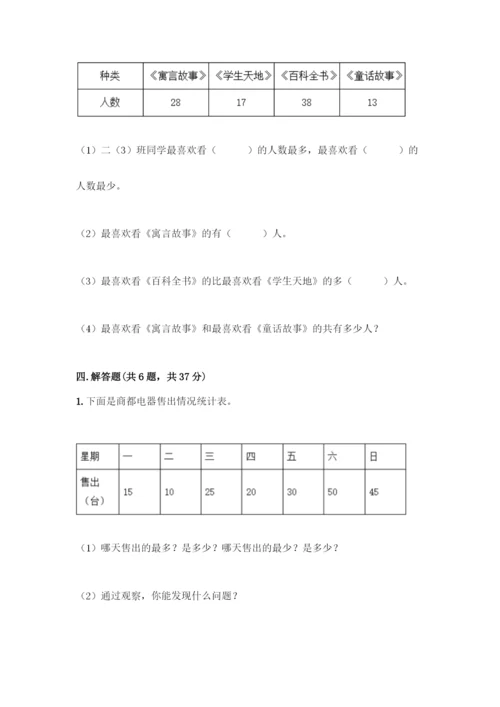 | 种类 | 《寓言故事》 | 《学生天地》 | 《百科全书》 | 《童话故事》 |
|---|---|---|---|---|
| 人数 | 28 | 17 | 38 | 13 |

（1）二（3）班同学最喜欢看（　　）的人数最多，最喜欢看（　　）的人数最少。

（2）最喜欢看《寓言故事》的有（　　）人。

（3）最喜欢看《百科全书》的比最喜欢看《学生天地》的多（　　）人。

（4）最喜欢看《寓言故事》和最喜欢看《童话故事》的共有多少人？

四. 解答题（共 6 题，共 37 分）

1. 下面是商都电器售出情况统计表。

| 星期 | 一 | 二 | 三 | 四 | 五 | 六 | 日 |
|---|---|---|---|---|---|---|---|
| 售出（台） | 15 | 10 | 25 | 20 | 30 | 50 | 45 |

（1）哪天售出的最多？是多少？哪天售出的最少？是多少？

（2）通过观察，你能发现什么问题？